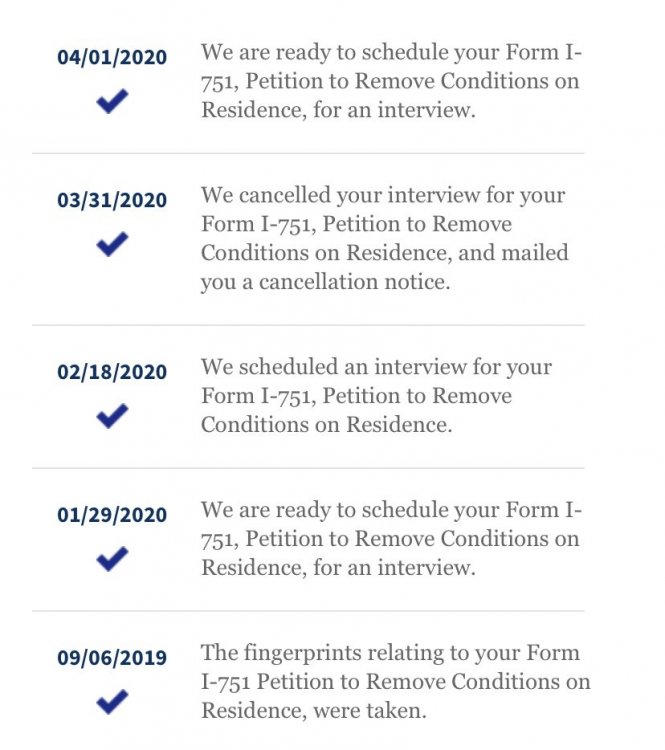 04/01/2020

We are ready to schedule your Form I-751, Petition to Remove Conditions on Residence, for an interview.

03/31/2020

We cancelled your interview for your Form I-751, Petition to Remove Conditions on Residence, and mailed you a cancellation notice.

02/18/2020

We scheduled an interview for your Form I-751, Petition to Remove Conditions on Residence.

01/29/2020

We are ready to schedule your Form I-751, Petition to Remove Conditions on Residence, for an interview.

09/06/2019

The fingerprints relating to your Form I-751 Petition to Remove Conditions on Residence, were taken.